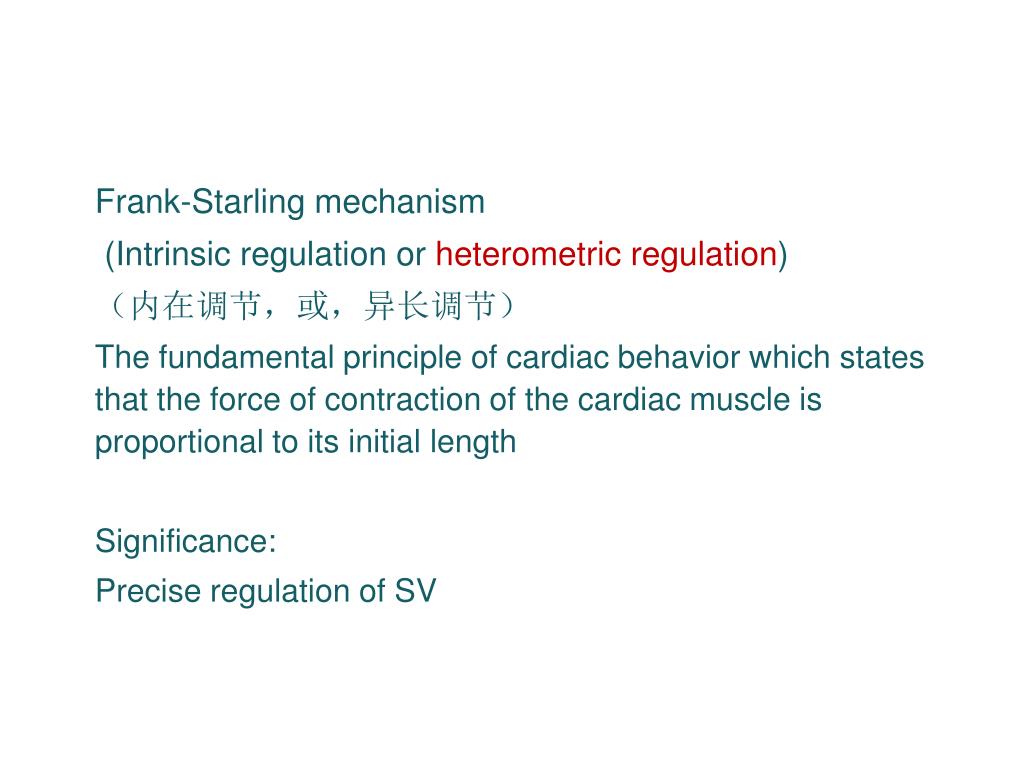 Frank-Starling mechanism

(Intrinsic regulation or heterometric regulation)

（内在调节，或，异长调节）

The fundamental principle of cardiac behavior which states that the force of contraction of the cardiac muscle is proportional to its initial length

Significance:

Precise regulation of SV